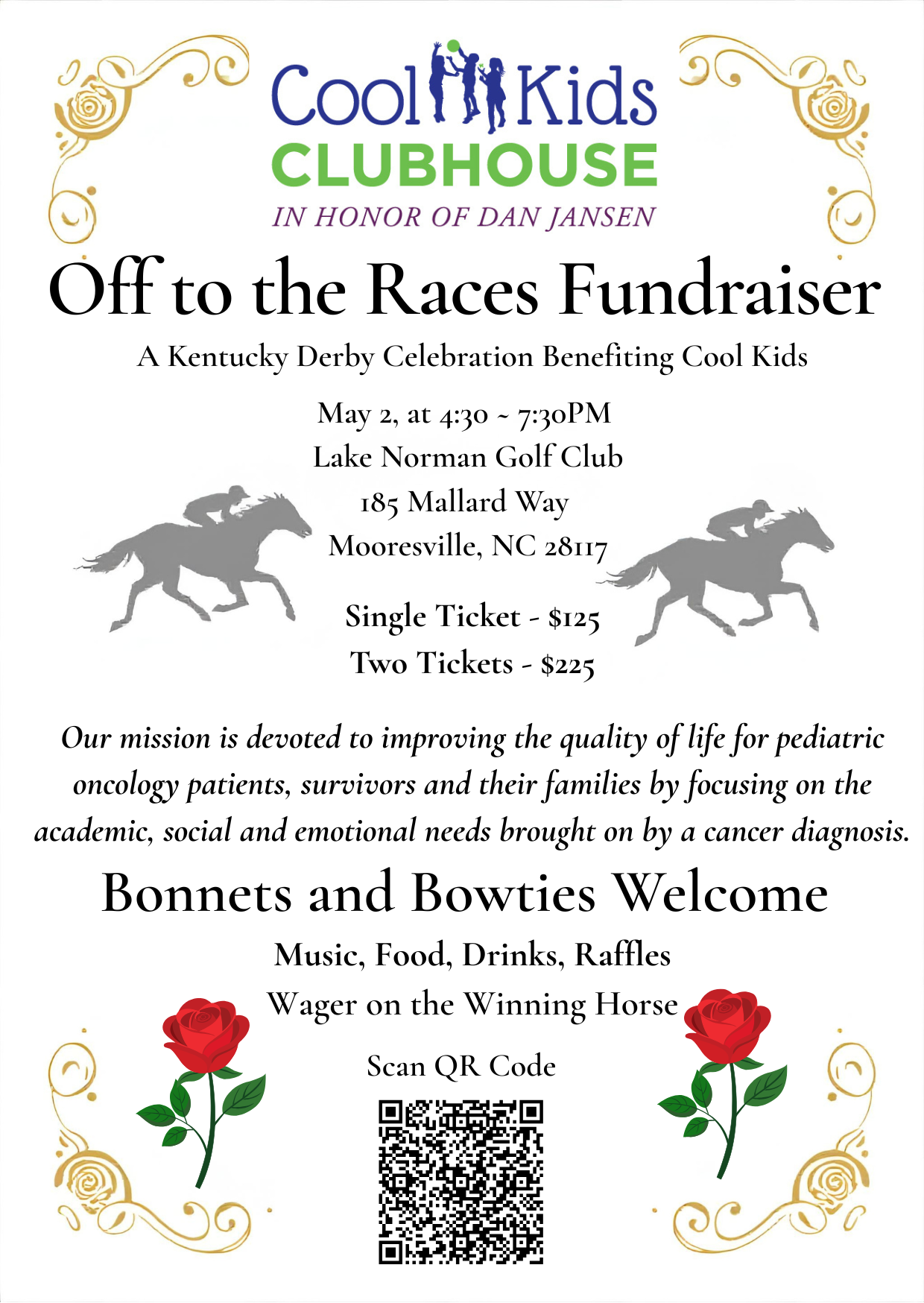 Cool Kids
CLUBHOUSE
IN HONOR OF DAN JANSEN

Off to the Races Fundraiser

A Kentucky Derby Celebration Benefiting Cool Kids

May 2, at 4:30 ~ 7:30PM
Lake Norman Golf Club
185 Mallard Way
Mooresville, NC 28117

Single Ticket - $125
Two Tickets - $225

Our mission is devoted to improving the quality of life for pediatric oncology patients, survivors and their families by focusing on the academic, social and emotional needs brought on by a cancer diagnosis.

Bonnets and Bowties Welcome

Music, Food, Drinks, Raffles
Wager on the Winning Horse

Scan QR Code